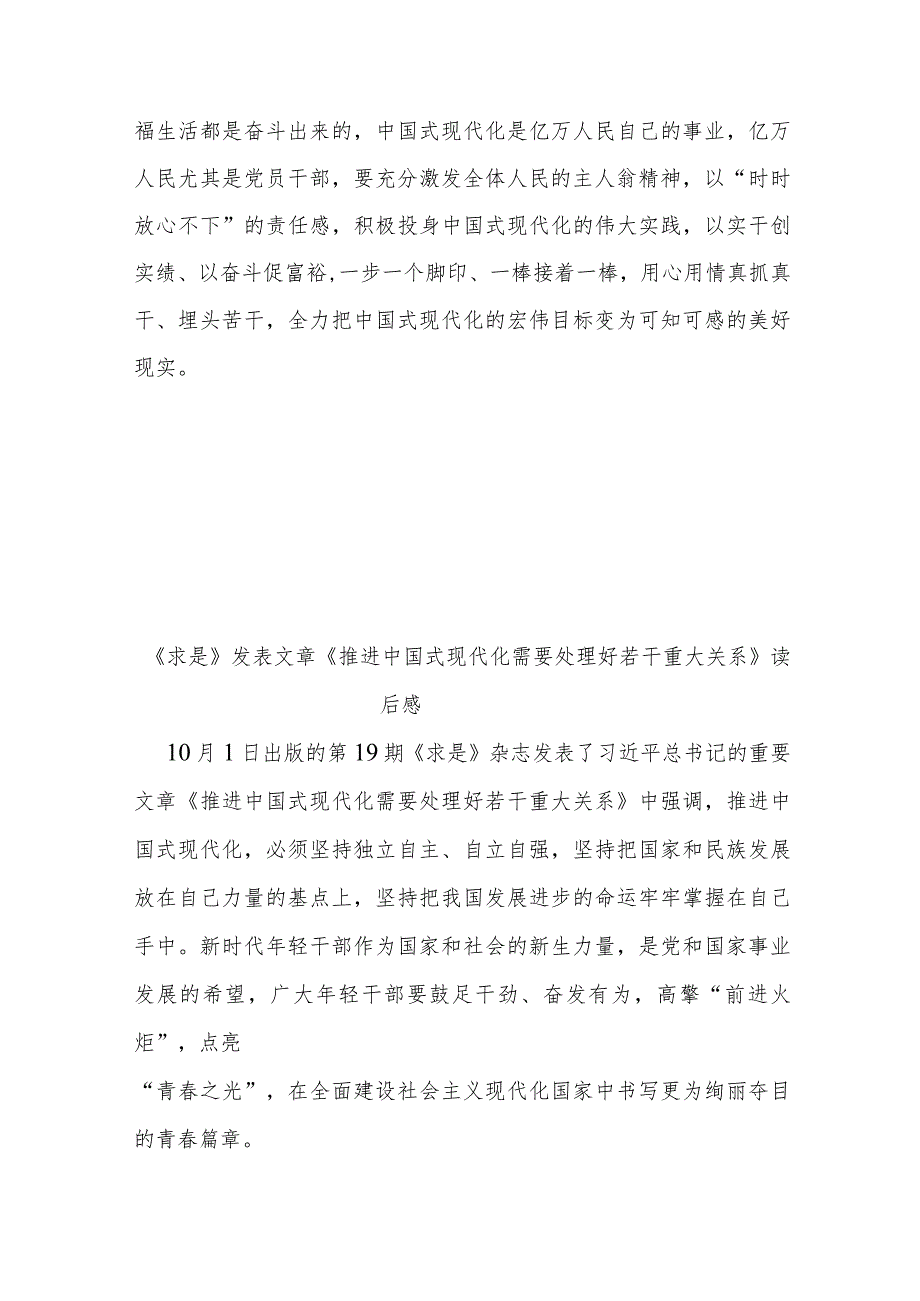 福生活都是奋斗出来的，中国式现代化是亿万人民自己的事业，亿万人民尤其是党员干部，要充分激发全体人民的主人翁精神，以“时时放心不下”的责任感，积极投身中国式现代化的伟大实践，以实干创实绩、以奋斗促富裕,一步一个脚印、一棒接着一棒，用心用情真抓真干、埋头苦干，全力把中国式现代化的宏伟目标变为可知可感的美好现实。

《求是》发表文章《推进中国式现代化需要处理好若干重大关系》读后感

10月1日出版的第19期《求是》杂志发表了习近平总书记的重要文章《推进中国式现代化需要处理好若干重大关系》中强调，推进中国式现代化，必须坚持独立自主、自立自强，坚持把国家和民族发展放在自己力量的基点上，坚持把我国发展进步的命运牢牢掌握在自己手中。新时代年轻干部作为国家和社会的新生力量，是党和国家事业发展的希望，广大年轻干部要鼓足干劲、奋发有为，高擎“前进火炬”，点亮

“青春之光”，在全面建设社会主义现代化国家中书写更为绚丽夺目的青春篇章。